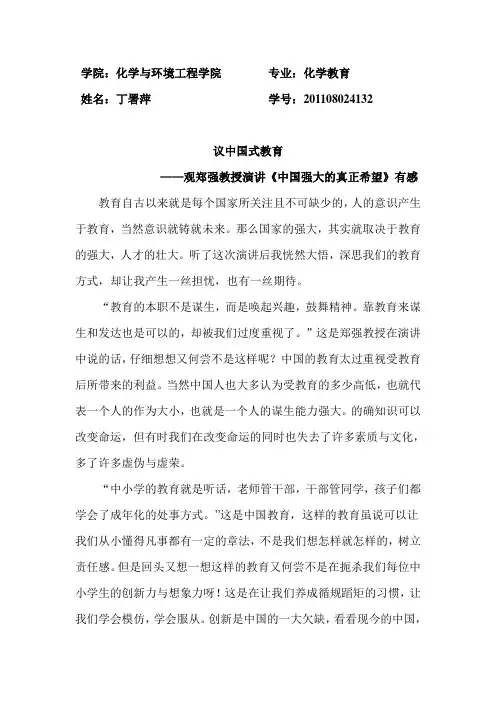 学院：化学与环境工程学院　　　　专业：化学教育

姓名：丁署萍　　　　　　　　　　学号：201108024132

议中国式教育

——观郑强教授演讲《中国强大的真正希望》有感

教育自古以来就是每个国家所关注且不可缺少的，人的意识产生于教育，当然意识就铸就未来。那么国家的强大，其实就取决于教育的强大，人才的壮大。听了这次演讲后我恍然大悟，深思我们的教育方式，却让我产生一丝担忧，也有一丝期待。

“教育的本职不是谋生，而是唤起兴趣，鼓舞精神。靠教育来谋生和发达也是可以的，却被我们过度重视了。”这是郑强教授在演讲中说的话，仔细想想又何尝不是这样呢？中国的教育太过重视受教育后所带来的利益。当然中国人也大多认为受教育的多少高低，也就代表一个人的作为大小，也就是一个人的谋生能力强大。的确知识可以改变命运，但有时我们在改变命运的同时也失去了许多素质与文化，多了许多虚伪与虚荣。

“中小学的教育就是听话，老师管干部，干部管同学，孩子们都学会了成年化的处事方式。”这是中国教育，这样的教育虽说可以让我们从小懂得凡事都有一定的章法，不是我们想怎样就怎样的，树立责任感。但是回头又想一想这样的教育又何尝不是在扼杀我们每位中小学生的创新力与想象力呀！这是在让我们养成循规蹈矩的习惯，让我们学会模仿，学会服从。创新是中国的一大欠缺，看看现今的中国，